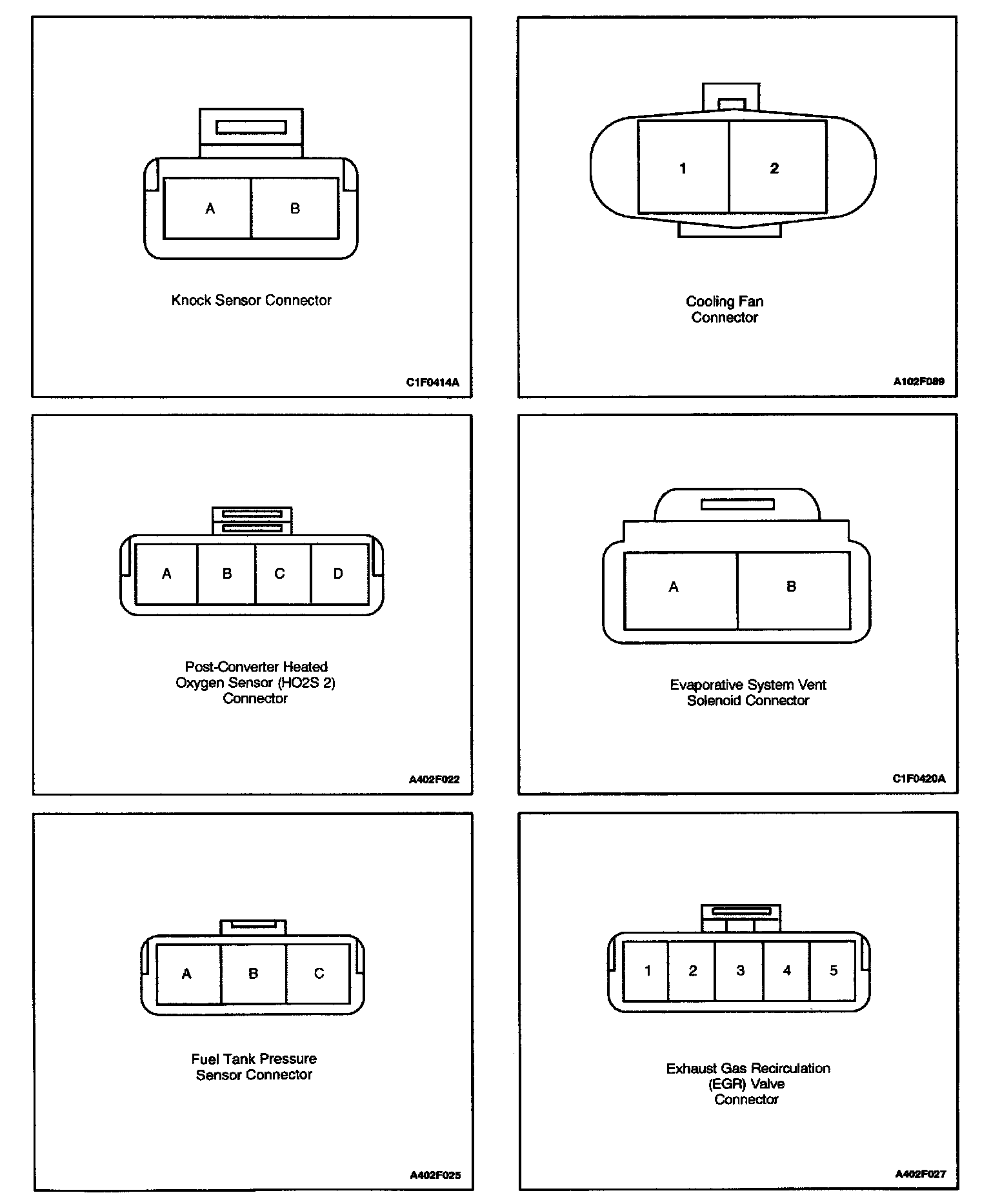 A B

Knock Sensor Connector

C1F0414A

1 2

Cooling Fan Connector

A102F089

A B C D

Post-Converter Heated Oxygen Sensor (HO2S 2) Connector

A402F022

A B

Evaporative System Vent Solenoid Connector

C1F0420A

A B C

Fuel Tank Pressure Sensor Connector

A402F025

1 2 3 4 5

Exhaust Gas Recirculation (EGR) Valve Connector

A402F027